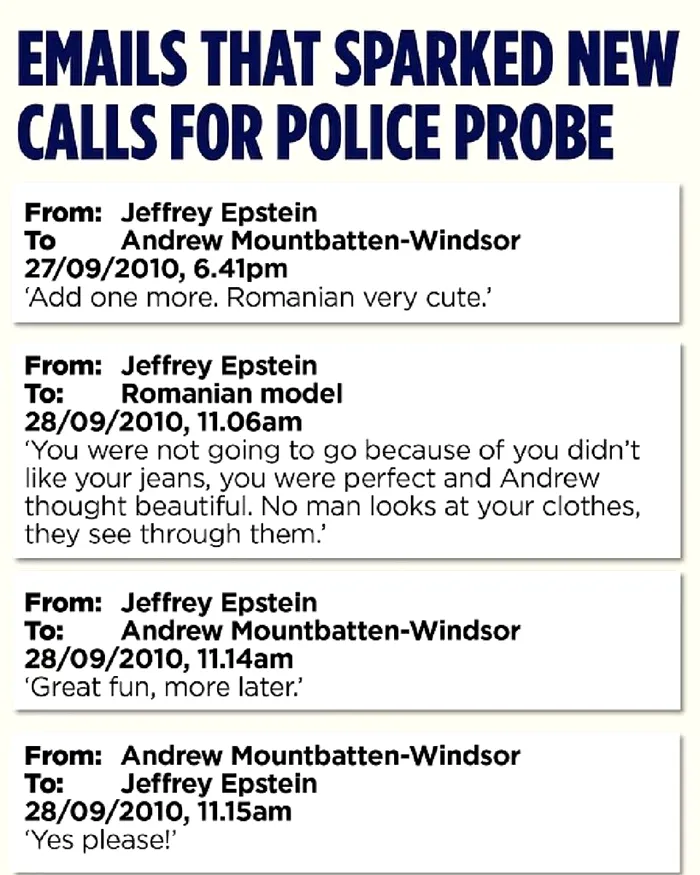 EMAILS THAT SPARKED NEW CALLS FOR POLICE PROBE

From: Jeffrey Epstein
To Andrew Mountbatten-Windsor
27/09/2010, 6.41pm
'Add one more. Romanian very cute.'

From: Jeffrey Epstein
To: Romanian model
28/09/2010, 11.06am
'You were not going to go because of you didn't like your jeans, you were perfect and Andrew thought beautiful. No man looks at your clothes, they see through them.'

From: Jeffrey Epstein
To: Andrew Mountbatten-Windsor
28/09/2010, 11.14am
'Great fun, more later.'

From: Andrew Mountbatten-Windsor
To: Jeffrey Epstein
28/09/2010, 11.15am
'Yes please!'